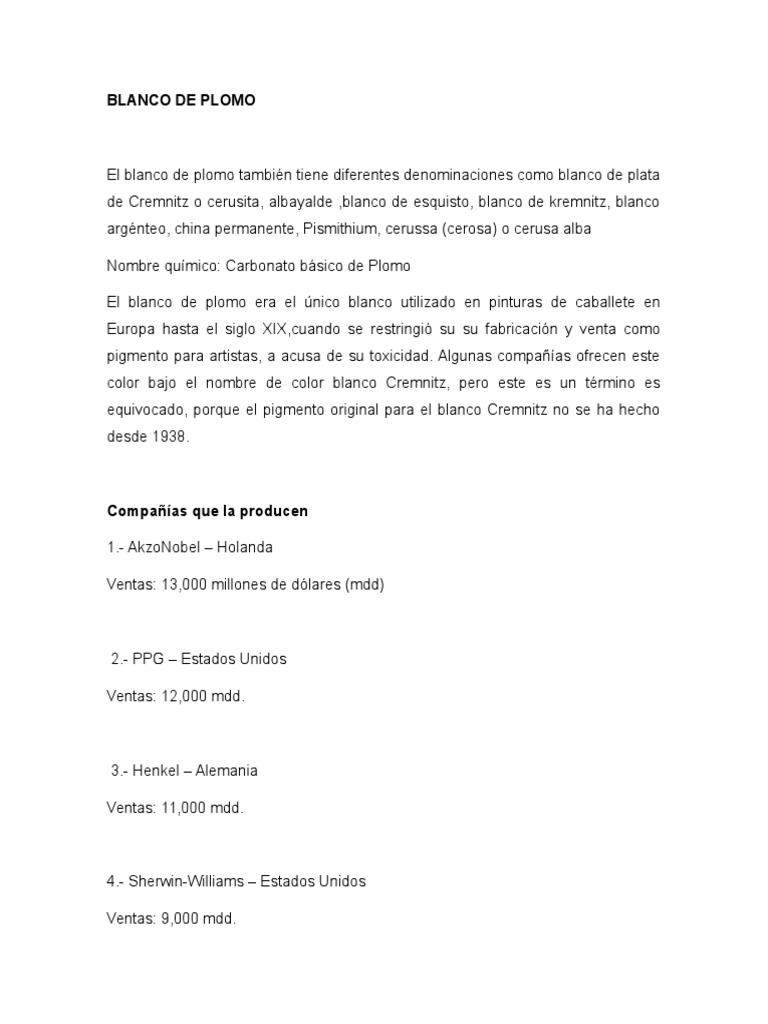 BLANCO DE PLOMO

El blanco de plomo también tiene diferentes denominaciones como blanco de plata de Cremnitz o cerusita, albayalde ,blanco de esquisto, blanco de kremnitz, blanco argénteo, china permanente, Pismithium, cerussa (cerosa) o cerusa alba

Nombre químico: Carbonato básico de Plomo

El blanco de plomo era el único blanco utilizado en pinturas de caballete en Europa hasta el siglo XIX,cuando se restringió su su fabricación y venta como pigmento para artistas, a acusa de su toxicidad. Algunas compañías ofrecen este color bajo el nombre de color blanco Cremnitz, pero este es un término es equivocado, porque el pigmento original para el blanco Cremnitz no se ha hecho desde 1938.

Compañías que la producen

1.- AkzoNobel – Holanda

Ventas: 13,000 millones de dólares (mdd)

2.- PPG – Estados Unidos

Ventas: 12,000 mdd.

3.- Henkel – Alemania

Ventas: 11,000 mdd.

4.- Sherwin-Williams – Estados Unidos

Ventas: 9,000 mdd.